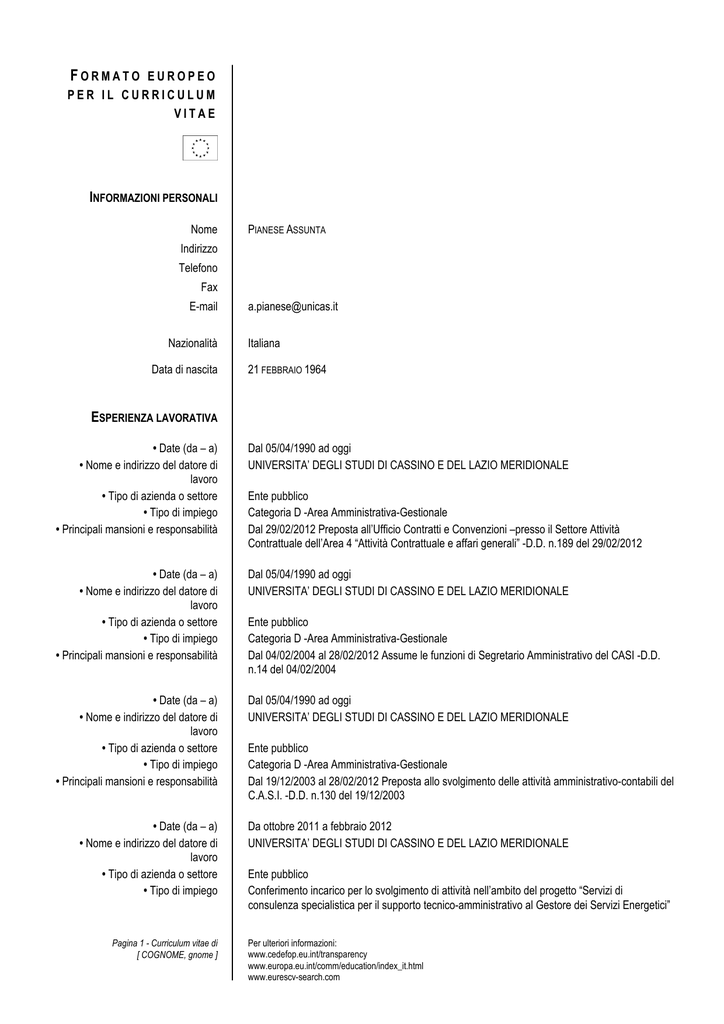 FORMATO EUROPEO PER IL CURRICULUM VITAE

INFORMAZIONI PERSONALI

Nome PIANESE ASSUNTA
Indirizzo
Telefono
Fax
E-mail a.pianese@unicas.it

Nazionalità Italiana
Data di nascita 21 FEBBRAIO 1964

ESPERIENZA LAVORATIVA

• Date (da – a) Dal 05/04/1990 ad oggi
• Nome e indirizzo del datore di lavoro UNIVERSITA' DEGLI STUDI DI CASSINO E DEL LAZIO MERIDIONALE
• Tipo di azienda o settore Ente pubblico
• Tipo di impiego Categoria D -Area Amministrativa-Gestionale
• Principali mansioni e responsabilità Dal 29/02/2012 Preposta all'Ufficio Contratti e Convenzioni –presso il Settore Attività Contrattuale dell'Area 4 "Attività Contrattuale e affari generali" -D.D. n.189 del 29/02/2012

• Date (da – a) Dal 05/04/1990 ad oggi
• Nome e indirizzo del datore di lavoro UNIVERSITA' DEGLI STUDI DI CASSINO E DEL LAZIO MERIDIONALE
• Tipo di azienda o settore Ente pubblico
• Tipo di impiego Categoria D -Area Amministrativa-Gestionale
• Principali mansioni e responsabilità Dal 04/02/2004 al 28/02/2012 Assume le funzioni di Segretario Amministrativo del CASI -D.D. n.14 del 04/02/2004

• Date (da – a) Dal 05/04/1990 ad oggi
• Nome e indirizzo del datore di lavoro UNIVERSITA' DEGLI STUDI DI CASSINO E DEL LAZIO MERIDIONALE
• Tipo di azienda o settore Ente pubblico
• Tipo di impiego Categoria D -Area Amministrativa-Gestionale
• Principali mansioni e responsabilità Dal 19/12/2003 al 28/02/2012 Preposta allo svolgimento delle attività amministrativo-contabili del C.A.S.I. -D.D. n.130 del 19/12/2003

• Date (da – a) Da ottobre 2011 a febbraio 2012
• Nome e indirizzo del datore di lavoro UNIVERSITA' DEGLI STUDI DI CASSINO E DEL LAZIO MERIDIONALE
• Tipo di azienda o settore Ente pubblico
• Tipo di impiego Conferimento incarico per lo svolgimento di attività nell'ambito del progetto "Servizi di consulenza specialistica per il supporto tecnico-amministrativo al Gestore dei Servizi Energetici"

Pagina 1 - Curriculum vitae di [ COGNOME, gnome ]

Per ulteriori informazioni:
www.cedefop.eu.int/transparency
www.europa.eu.int/comm/education/index_it.html
www.eurescv-search.com